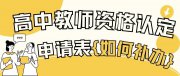 高中教师资格认定
申请表{如何补办}